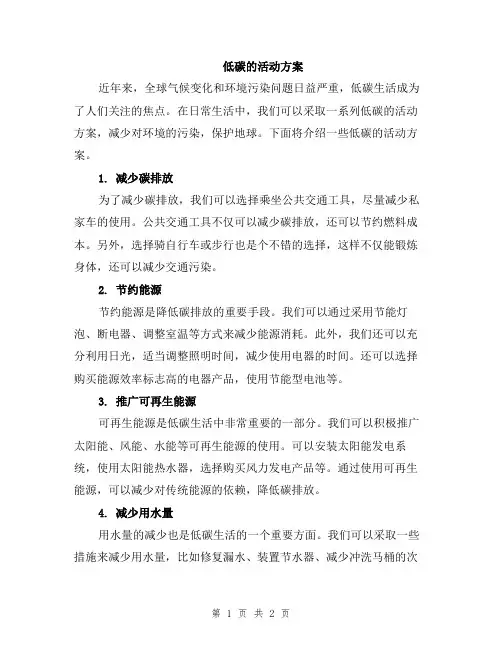 低碳的活动方案

近年来，全球气候变化和环境污染问题日益严重，低碳生活成为了人们关注的焦点。在日常生活中，我们可以采取一系列低碳的活动方案，减少对环境的污染，保护地球。下面将介绍一些低碳的活动方案。

1. 减少碳排放

为了减少碳排放，我们可以选择乘坐公共交通工具，尽量减少私家车的使用。公共交通工具不仅可以减少碳排放，还可以节约燃料成本。另外，选择骑自行车或步行也是个不错的选择，这样不仅能锻炼身体，还可以减少交通污染。

2. 节约能源

节约能源是降低碳排放的重要手段。我们可以通过采用节能灯泡、断电器、调整室温等方式来减少能源消耗。此外，我们还可以充分利用日光，适当调整照明时间，减少使用电器的时间。还可以选择购买能源效率标志高的电器产品，使用节能型电池等。

3. 推广可再生能源

可再生能源是低碳生活中非常重要的一部分。我们可以积极推广太阳能、风能、水能等可再生能源的使用。可以安装太阳能发电系统，使用太阳能热水器，选择购买风力发电产品等。通过使用可再生能源，可以减少对传统能源的依赖，降低碳排放。

4. 减少用水量

用水量的减少也是低碳生活的一个重要方面。我们可以采取一些措施来减少用水量，比如修复漏水、装置节水器、减少冲洗马桶的次

第 1 页 共 2 页